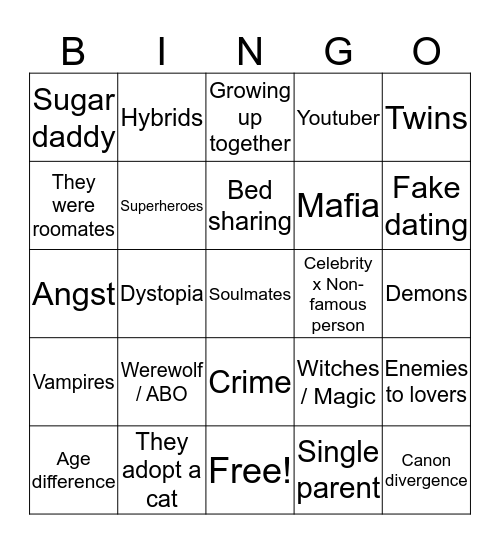 | B | I | N | G | O |
|---|---|---|---|---|
| Sugar daddy | Hybrids | Growing up together | Youtuber | Twins |
| They were roomates | Superheroes | Bed sharing | Mafia | Fake dating |
| Angst | Dystopia | Soulmates | Celebrity x Non-famous person | Demons |
| Vampires | Werewolf / ABO | Crime | Witches / Magic | Enemies to lovers |
| Age difference | They adopt a cat | Free! | Single parent | Canon divergence |